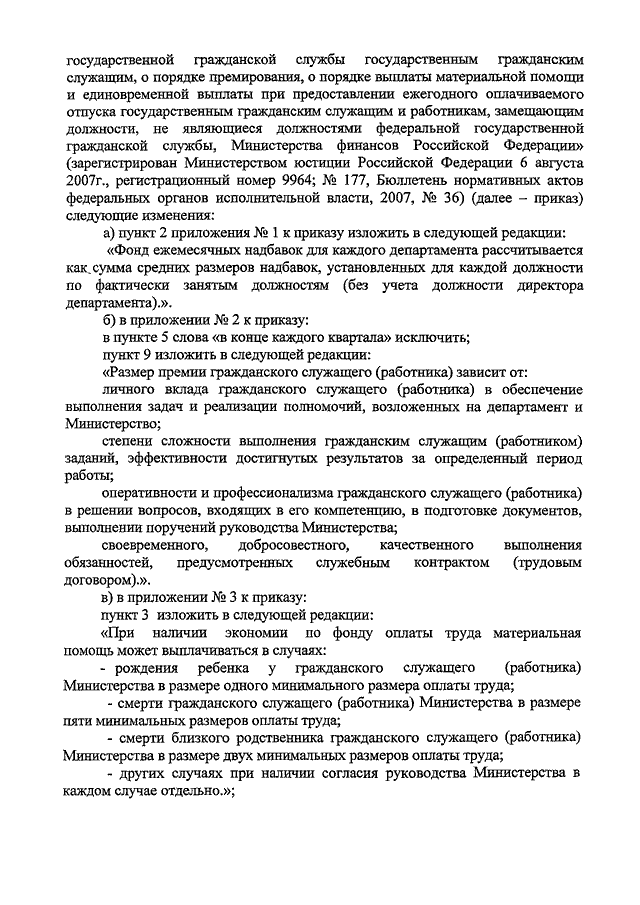 государственной гражданской службы государственным гражданским служащим, о порядке премирования, о порядке выплаты материальной помощи и единовременной выплаты при предоставлении ежегодного оплачиваемого отпуска государственным гражданским служащим и работникам, замещающим должности, не являющиеся должностями федеральной государственной гражданской службы, Министерства финансов Российской Федерации» (зарегистрирован Министерством юстиции Российской Федерации 6 августа 2007г., регистрационный номер 9964; № 177, Бюллетень нормативных актов федеральных органов исполнительной власти, 2007, № 36) (далее – приказ) следующие изменения:

а) пункт 2 приложения № 1 к приказу изложить в следующей редакции:

«Фонд ежемесячных надбавок для каждого департамента рассчитывается как сумма средних размеров надбавок, установленных для каждой должности по фактически занятым должностям (без учета должности директора департамента).».

б) в приложении № 2 к приказу:

в пункте 5 слова «в конце каждого квартала» исключить;

пункт 9 изложить в следующей редакции:

«Размер премии гражданского служащего (работника) зависит от:

личного вклада гражданского служащего (работника) в обеспечение выполнения задач и реализации полномочий, возложенных на департамент и Министерство;

степени сложности выполнения гражданским служащим (работником) заданий, эффективности достигнутых результатов за определенный период работы;

оперативности и профессионализма гражданского служащего (работника) в решении вопросов, входящих в его компетенцию, в подготовке документов, выполнении поручений руководства Министерства;

своевременного, добросовестного, качественного выполнения обязанностей, предусмотренных служебным контрактом (трудовым договором).».

в) в приложении № 3 к приказу:

пункт 3 изложить в следующей редакции:

«При наличии экономии по фонду оплаты труда материальная помощь может выплачиваться в случаях:

- рождения ребенка у гражданского служащего (работника) Министерства в размере одного минимального размера оплаты труда;

- смерти гражданского служащего (работника) Министерства в размере пяти минимальных размеров оплаты труда;

- смерти близкого родственника гражданского служащего (работника) Министерства в размере двух минимальных размеров оплаты труда;

- других случаях при наличии согласия руководства Министерства в каждом случае отдельно.»;